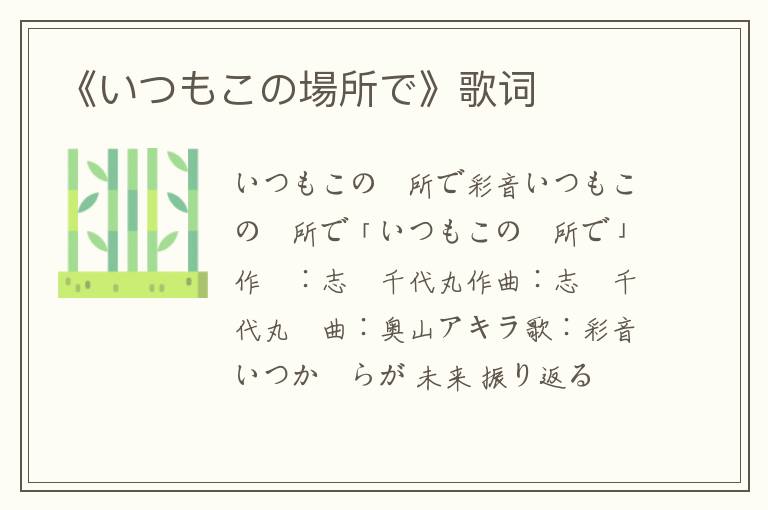 《いつもこの場所で》歌词

いつもこの　所で彩音いつもこの　所で「いつもこの　所で」作　：志　千代丸作曲：志　千代丸　曲：奥山アキラ歌：彩音いつか　らが 未来 振り返る